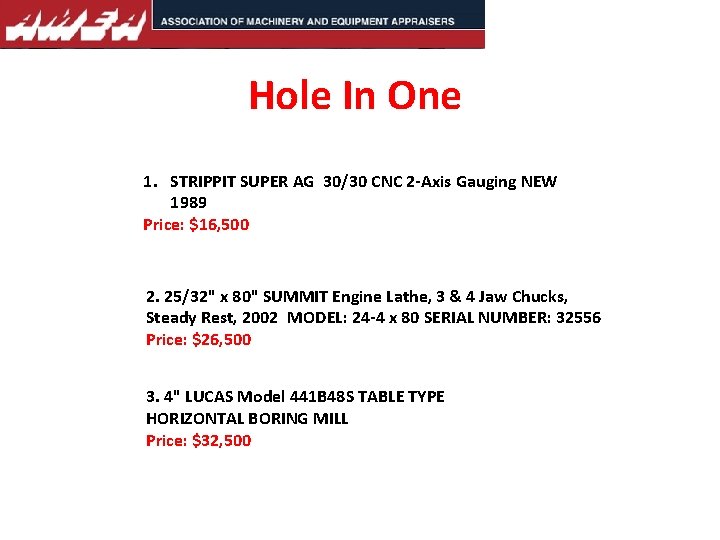 AMEA ASSOCIATION OF MACHINERY AND EQUIPMENT APPRAISERS

Hole In One

1. STRIPPIT SUPER AG 30/30 CNC 2-Axis Gauging NEW 1989
Price: $16,500

2. 25/32" x 80" SUMMIT Engine Lathe, 3 & 4 Jaw Chucks, Steady Rest, 2002 MODEL: 24-4 x 80 SERIAL NUMBER: 32556
Price: $26,500

3. 4" LUCAS Model 441B48S TABLE TYPE HORIZONTAL BORING MILL
Price: $32,500